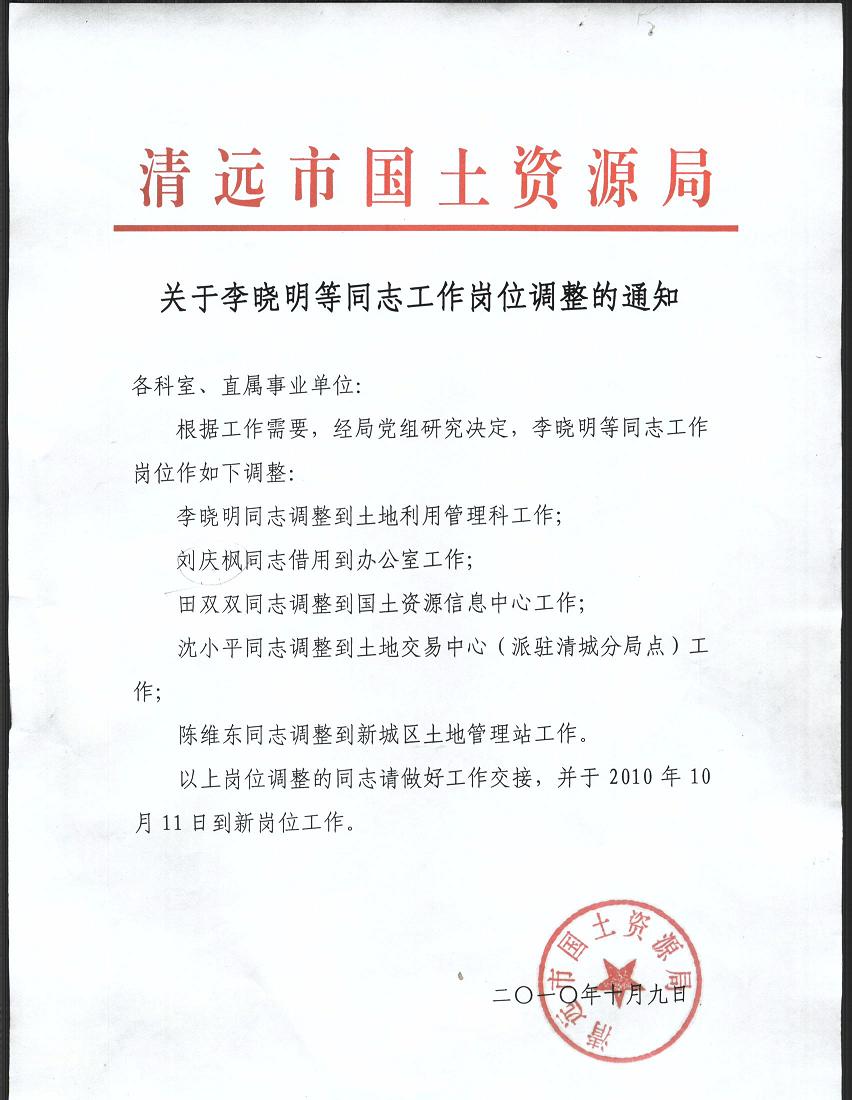 清远市国土资源局

关于李晓明等同志工作岗位调整的通知

各科室、直属事业单位：

根据工作需要，经局党组研究决定，李晓明等同志工作岗位作如下调整：

李晓明同志调整到土地利用管理科工作；

刘庆枫同志借用到办公室工作；

田双双同志调整到国土资源信息中心工作；

沈小平同志调整到土地交易中心（派驻清城分局点）工作；

陈维东同志调整到新城区土地管理站工作。

以上岗位调整的同志请做好工作交接，并于 2010 年 10 月 11 日到新岗位工作。

清远市国土资源局

二〇一〇年十月九日